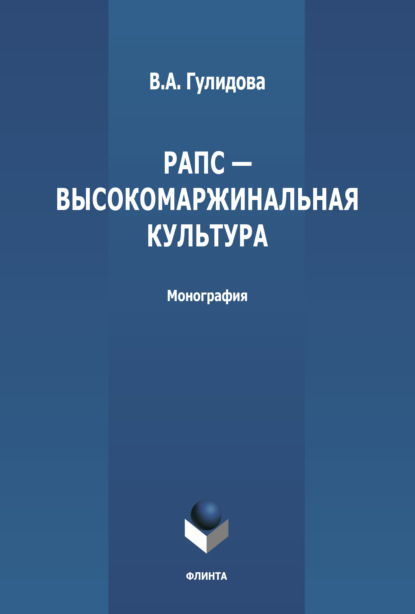 В.А. Гулидова

РАПС — ВЫСОКОМАРЖИНАЛЬНАЯ КУЛЬТУРА

Монография

ФЛИНТА